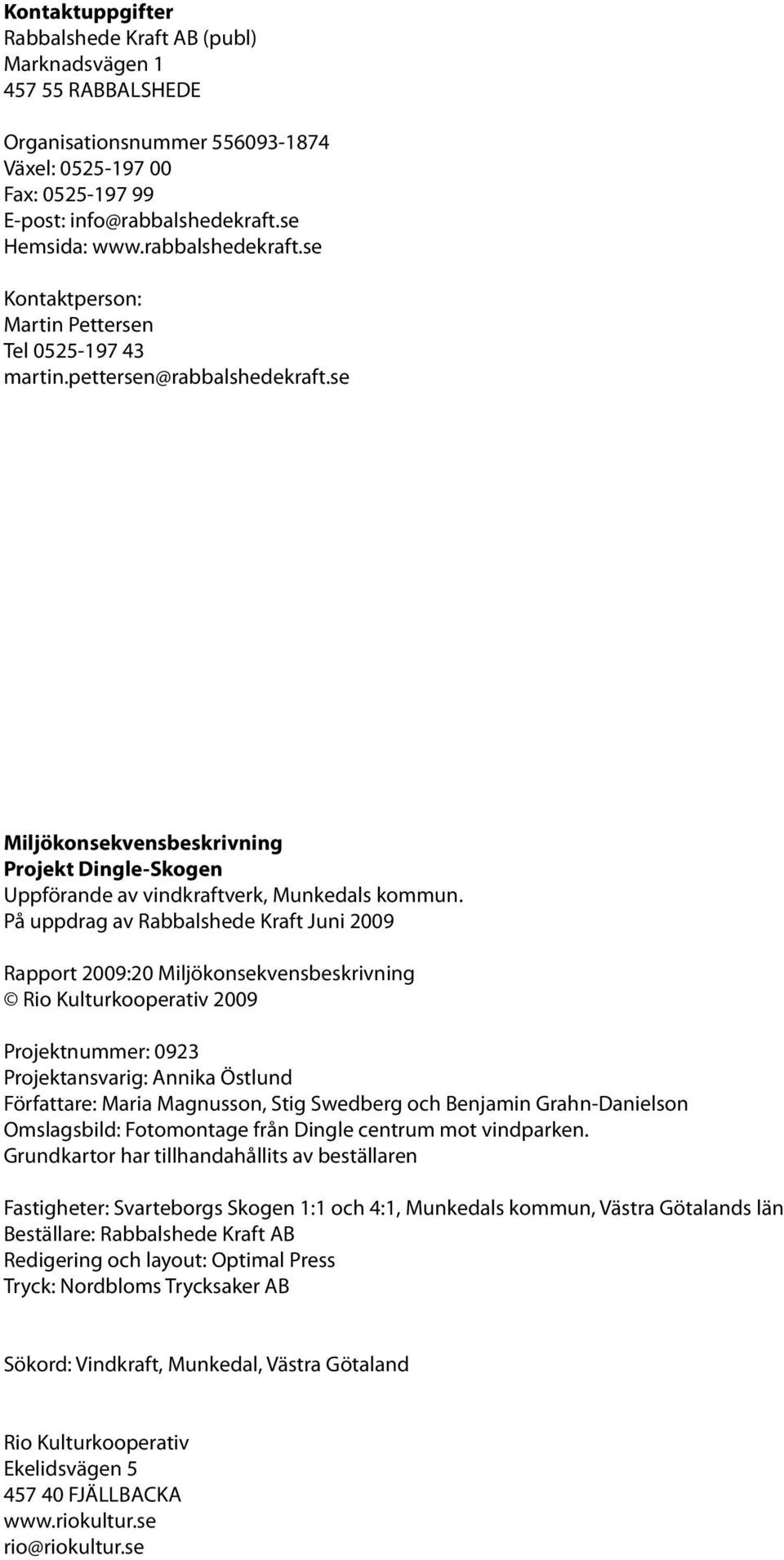 Kontaktuppgifter
Rabbalshede Kraft AB (publ)
Marknadsvägen 1
457 55 RABBALSHEDE

Organisationsnummer 556093-1874
Växel: 0525-197 00
Fax: 0525-197 99
E-post: info@rabbalshedekraft.se
Hemsida: www.rabbalshedekraft.se

Kontaktperson:
Martin Pettersen
Tel 0525-197 43
martin.pettersen@rabbalshedekraft.se

Miljökonsekvensbeskrivning
Projekt Dingle-Skogen
Uppförande av vindkraftverk, Munkedals kommun.
På uppdrag av Rabbalshede Kraft Juni 2009

Rapport 2009:20 Miljökonsekvensbeskrivning
© Rio Kulturkooperativ 2009

Projektnummer: 0923
Projektansvarig: Annika Östlund
Författare: Maria Magnusson, Stig Swedberg och Benjamin Grahn-Danielson
Omslagsbild: Fotomontage från Dingle centrum mot vindparken.
Grundkartor har tillhandahållits av beställaren

Fastigheter: Svarteborgs Skogen 1:1 och 4:1, Munkedals kommun, Västra Götalands län
Beställare: Rabbalshede Kraft AB
Redigering och layout: Optimal Press
Tryck: Nordbloms Trycksaker AB

Sökord: Vindkraft, Munkedal, Västra Götaland

Rio Kulturkooperativ
Ekelidsvägen 5
457 40 FJÄLLBACKA
www.riokultur.se
rio@riokultur.se